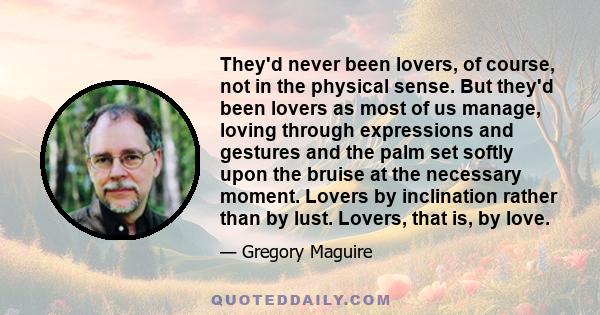 They'd never been lovers, of course, not in the physical sense. But they'd been lovers as most of us manage, loving through expressions and gestures and the palm set softly upon the bruise at the necessary moment. Lovers by inclination rather than by lust. Lovers, that is, by love.

— Gregory Maguire

QUOTEDDAILY.COM